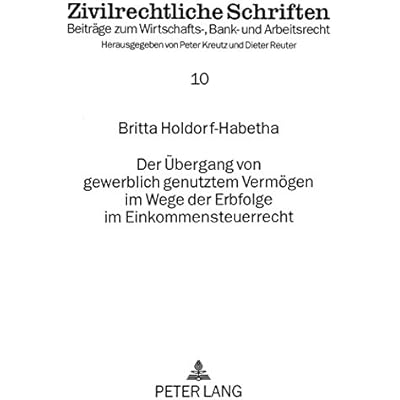 Zivilrechtliche Schriften
Beiträge zum Wirtschafts-, Bank- und Arbeitsrecht
Herausgegeben von Peter Kreutz und Dieter Reuter

10

Britta Holdorf-Habetha

Der Übergang von
gewerblich genutztem Vermögen
im Wege der Erbfolge
im Einkommensteuerrecht

PETER LANG